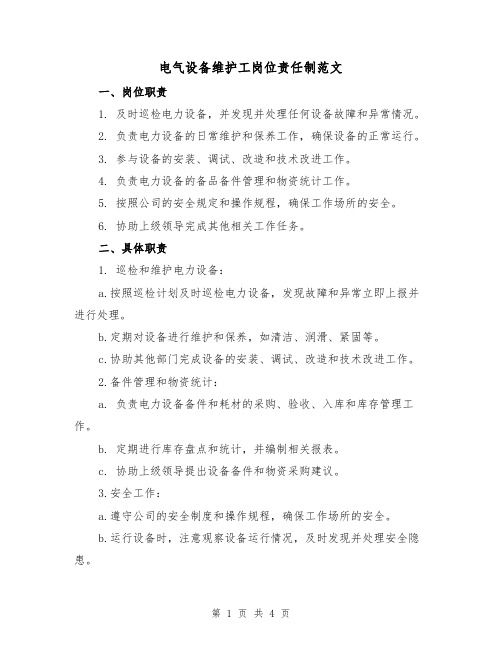 电气设备维护工岗位责任制范文

一、岗位职责

1. 及时巡检电力设备，并发现并处理任何设备故障和异常情况。

2. 负责电力设备的日常维护和保养工作，确保设备的正常运行。

3. 参与设备的安装、调试、改造和技术改进工作。

4. 负责电力设备的备品备件管理和物资统计工作。

5. 按照公司的安全规定和操作规程，确保工作场所的安全。

6. 协助上级领导完成其他相关工作任务。

二、具体职责

1. 巡检和维护电力设备：

a.按照巡检计划及时巡检电力设备，发现故障和异常立即上报并进行处理。

b.定期对设备进行维护和保养，如清洁、润滑、紧固等。

c.协助其他部门完成设备的安装、调试、改造和技术改进工作。

2.备件管理和物资统计：

a. 负责电力设备备件和耗材的采购、验收、入库和库存管理工作。

b. 定期进行库存盘点和统计，并编制相关报表。

c. 协助上级领导提出设备备件和物资采购建议。

3.安全工作：

a.遵守公司的安全制度和操作规程，确保工作场所的安全。

b.运行设备时，注意观察设备运行情况，及时发现并处理安全隐患。

第 1 页 共 4 页